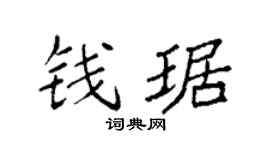 钱琚

词典网